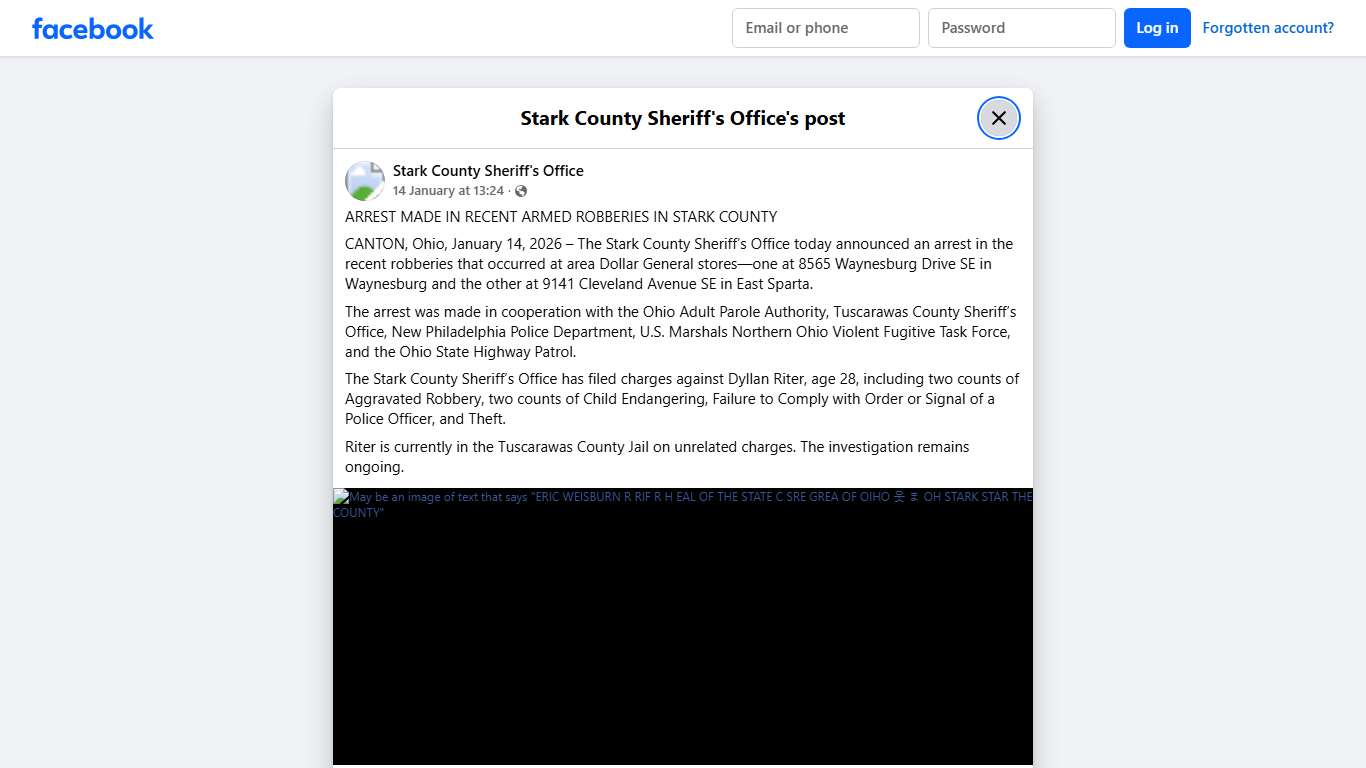 facebook

Email or phone

Password

Log in

Forgotten account?

Stark County Sheriff's Office's post

Stark County Sheriff's Office
14 January at 13:24 ·

ARREST MADE IN RECENT ARMED ROBBERIES IN STARK COUNTY

CANTON, Ohio, January 14, 2026 – The Stark County Sheriff's Office today announced an arrest in the recent robberies that occurred at area Dollar General stores—one at 8565 Waynesburg Drive SE in Waynesburg and the other at 9141 Cleveland Avenue SE in East Sparta.

The arrest was made in cooperation with the Ohio Adult Parole Authority, Tuscarawas County Sheriff's Office, New Philadelphia Police Department, U.S. Marshals Northern Ohio Violent Fugitive Task Force, and the Ohio State Highway Patrol.

The Stark County Sheriff's Office has filed charges against Dyllan Riter, age 28, including two counts of Aggravated Robbery, two counts of Child Endangering, Failure to Comply with Order or Signal of a Police Officer, and Theft.

Riter is currently in the Tuscarawas County Jail on unrelated charges. The investigation remains ongoing.

May be an image of text that says "ERIC WEISBURN R RIF R H EAL OF THE STATE C SRE GREA OF OIHO 웃 ま OH STARK STAR THE COUNTY"